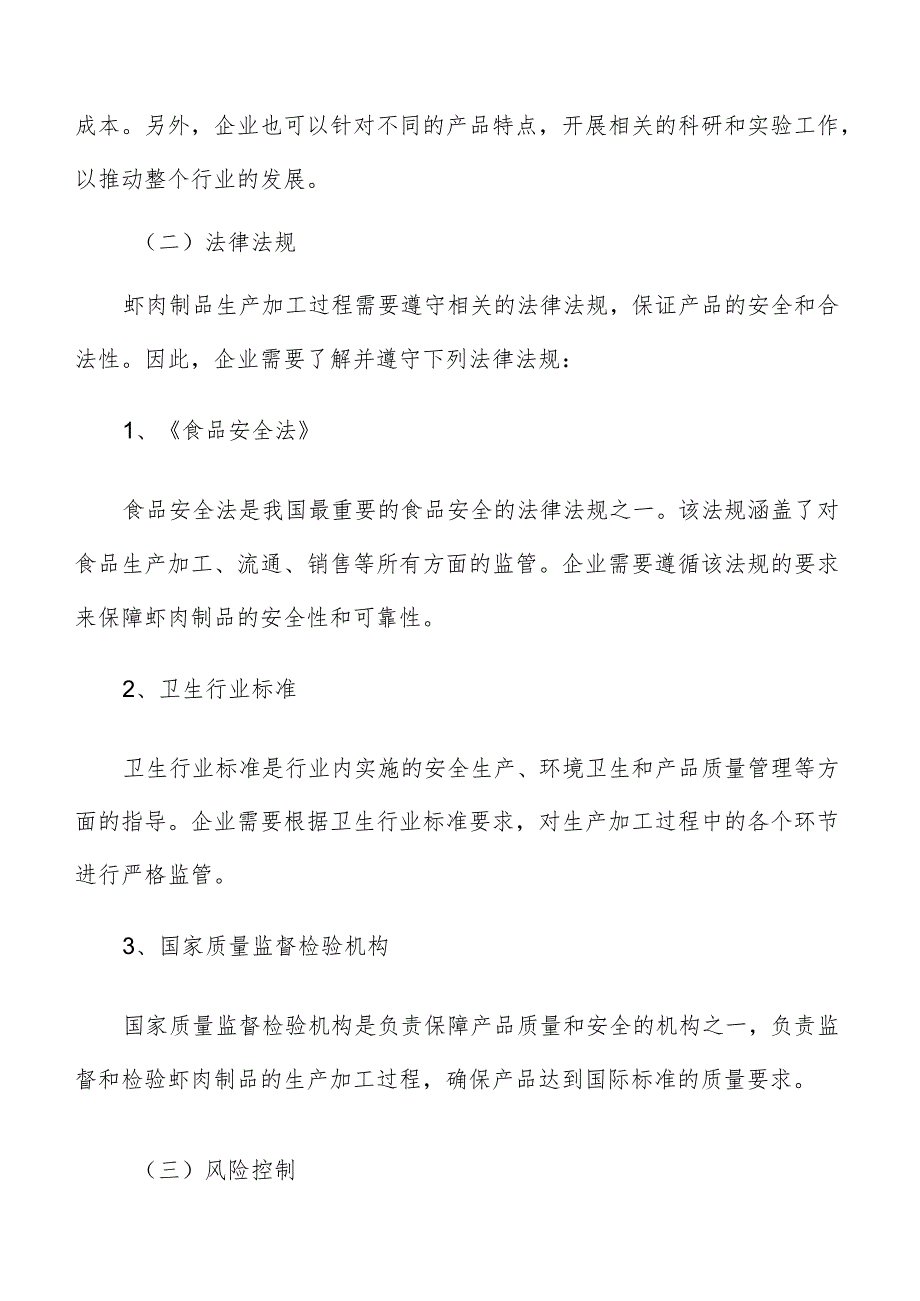 成本。另外，企业也可以针对不同的产品特点，开展相关的科研和实验工作，以推动整个行业的发展。

（二）法律法规

虾肉制品生产加工过程需要遵守相关的法律法规，保证产品的安全和合法性。因此，企业需要了解并遵守下列法律法规：

1、《食品安全法》

食品安全法是我国最重要的食品安全的法律法规之一。该法规涵盖了对食品生产加工、流通、销售等所有方面的监管。企业需要遵循该法规的要求来保障虾肉制品的安全性和可靠性。

2、卫生行业标准

卫生行业标准是行业内实施的安全生产、环境卫生和产品质量管理等方面的指导。企业需要根据卫生行业标准要求，对生产加工过程中的各个环节进行严格监管。

3、国家质量监督检验机构

国家质量监督检验机构是负责保障产品质量和安全的机构之一，负责监督和检验虾肉制品的生产加工过程，确保产品达到国际标准的质量要求。

（三）风险控制